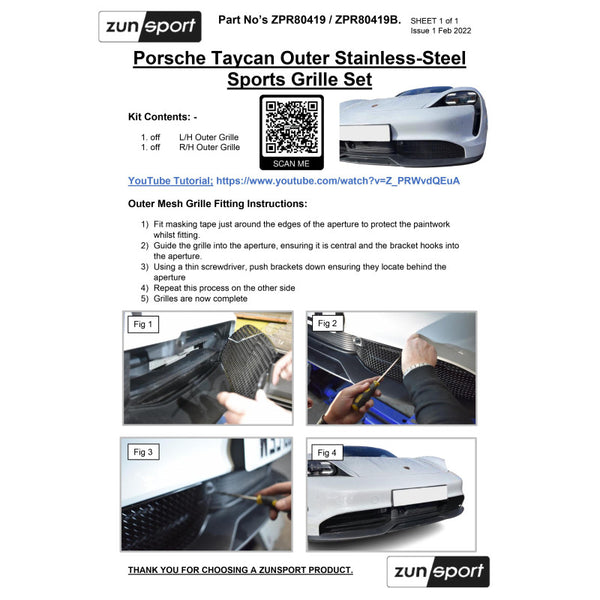 zunsport

Part No's ZPR80419 / ZPR80419B. SHEET 1 of 1
Issue 1 Feb 2022

Porsche Taycan Outer Stainless-Steel Sports Grille Set

Kit Contents: -

1. off L/H Outer Grille
1. off R/H Outer Grille

SCAN ME

YouTube Tutorial; https://www.youtube.com/watch?v=Z_PRWvdQEuA

Outer Mesh Grille Fitting Instructions:

1) Fit masking tape just around the edges of the aperture to protect the paintwork whilst fitting.
2) Guide the grille into the aperture, ensuring it is central and the bracket hooks into the aperture.
3) Using a thin screwdriver, push brackets down ensuring they locate behind the aperture
4) Repeat this process on the other side
5) Grilles are now complete

Fig 1

Fig 2

Fig 3

Fig 4

THANK YOU FOR CHOOSING A ZUNSPORT PRODUCT.

zunsport